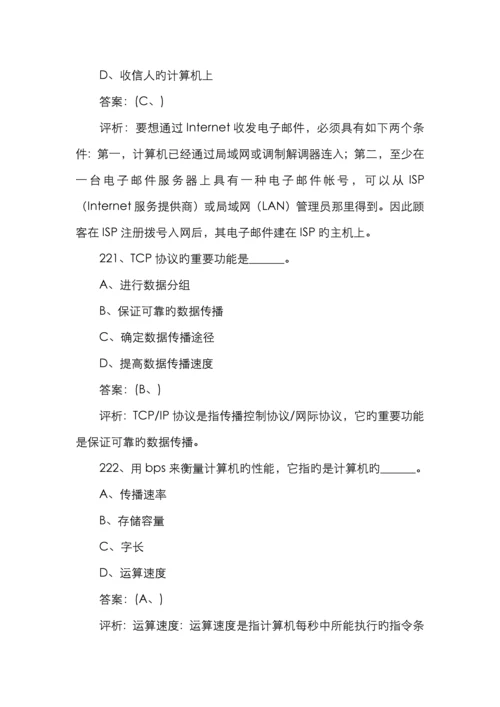 D、收信人的计算机上

答案：(C、)

评析：要想通过 Internet 收发电子邮件，必须具有如下两个条件：第一，计算机已经通过局域网或调制解调器连入；第二，至少在一台电子邮件服务器上具有一种电子邮件帐号，可以从 ISP（Internet 服务提供商）或局域网（LAN）管理员那里得到。因此顾客在 ISP 注册拨号入网后，其电子邮件建在 ISP 的主机上。

221、TCP 协议的重要功能是______。

A、进行数据分组

B、保证可靠的数据传播

C、确定数据传播途径

D、提高数据传播速度

答案：(B、)

评析：TCP/IP 协议是指传播控制协议/网际协议，它的重要功能是保证可靠的数据传播。

222、用 bps 来衡量计算机的性能，它指的是计算机的______。

A、传播速率

B、存储容量

C、字长

D、运算速度

答案：(A、)

评析：运算速度：运算速度是指计算机每秒中所能执行的指令条